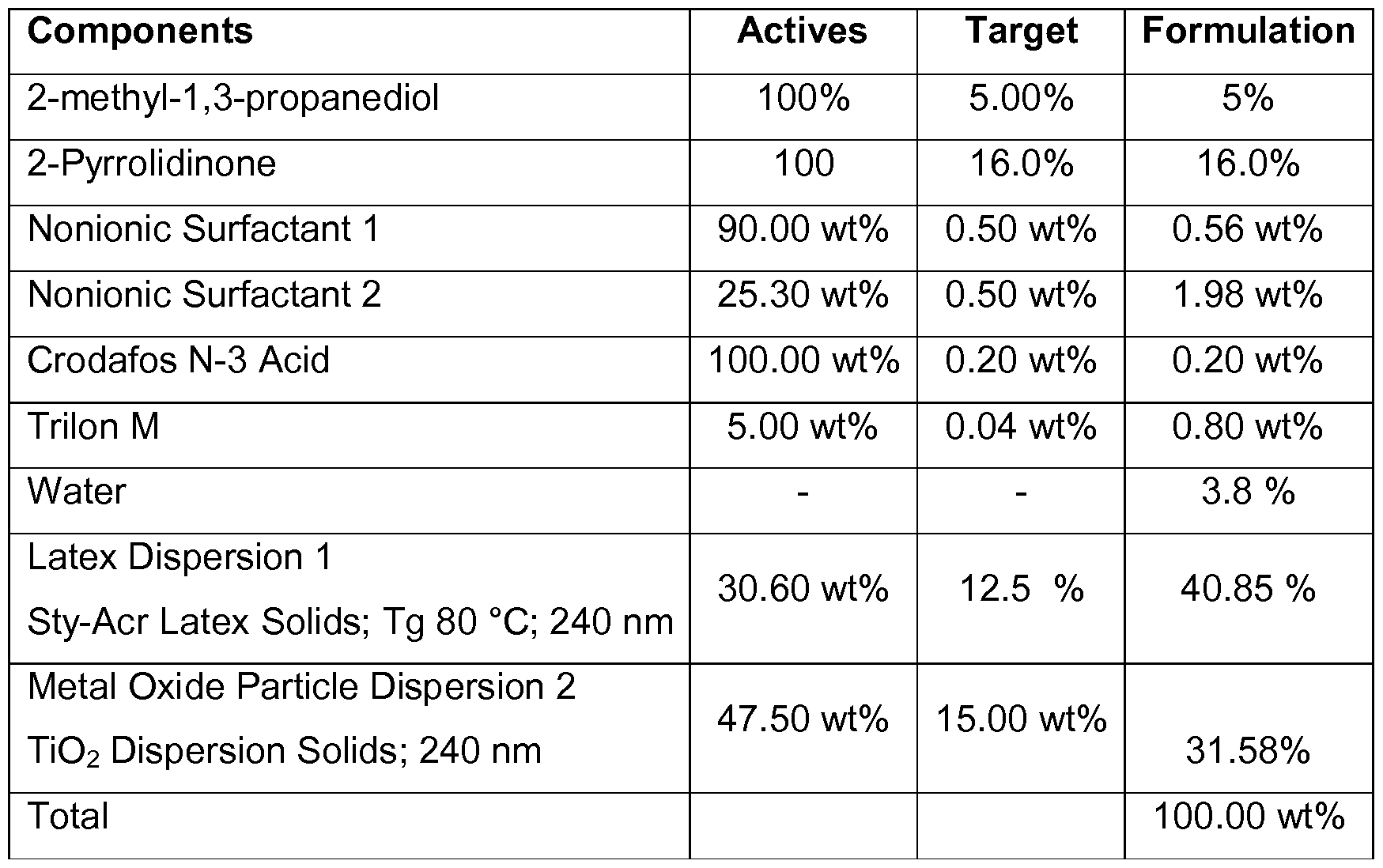 | Components | Actives | Target | Formulation |
|---|---|---|---|
| 2-methyl-1,3-propanediol | 100% | 5.00% | 5% |
| 2-Pyrrolidinone | 100 | 16.0% | 16.0% |
| Nonionic Surfactant 1 | 90.00 wt% | 0.50 wt% | 0.56 wt% |
| Nonionic Surfactant 2 | 25.30 wt% | 0.50 wt% | 1.98 wt% |
| Crodafos N-3 Acid | 100.00 wt% | 0.20 wt% | 0.20 wt% |
| Trilon M | 5.00 wt% | 0.04 wt% | 0.80 wt% |
| Water | - | - | 3.8 % |
| Latex Dispersion 1 Sty-Acr Latex Solids; Tg 80 °C; 240 nm | 30.60 wt% | 12.5 % | 40.85 % |
| Metal Oxide Particle Dispersion 2 $TiO_2$ Dispersion Solids; 240 nm | 47.50 wt% | 15.00 wt% | 31.58% |
| Total | | | 100.00 wt% |